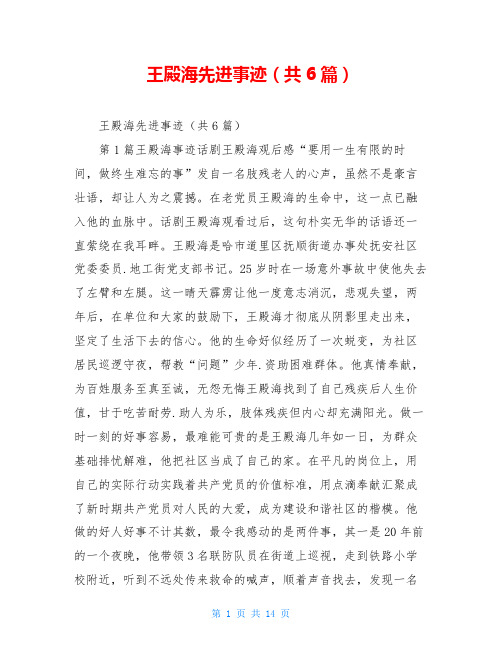 王殿海先进事迹（共6篇）

王殿海先进事迹（共6篇）

第1篇王殿海事迹话剧王殿海观后感“要用一生有限的时间，做终生难忘的事”发自一名肢残老人的心声，虽然不是豪言壮语，却让人为之震撼。在老党员王殿海的生命中，这一点已融入他的血脉中。话剧王殿海观看过后，这句朴实无华的话语还一直萦绕在我耳畔。王殿海是哈市道里区抚顺街道办事处抚安社区党委委员.地工街党支部书记。25岁时在一场意外事故中使他失去了左臂和左腿。这一晴天霹雳让他一度意志消沉，悲观失望，两年后，在单位和大家的鼓励下，王殿海才彻底从阴影里走出来，坚定了生活下去的信心。他的生命好似经历了一次蜕变，为社区居民巡逻守夜，帮教“问题”少年.资助困难群体。他真情奉献，为百姓服务至真至诚，无怨无悔王殿海找到了自己残疾后人生价值，甘于吃苦耐劳.助人为乐，肢体残疾但内心却充满阳光。做一时一刻的好事容易，最难能可贵的是王殿海几年如一日，为群众基础排忧解难，他把社区当成了自己的家。在平凡的岗位上，用自己的实际行动实践着共产党员的价值标准，用点滴奉献汇聚成了新时期共产党员对人民的大爱，成为建设和谐社区的楷模。他做的好人好事不计其数，最令我感动的是两件事，其一是20年前的一个夜晚，他带领3名联防队员在街道上巡视，走到铁路小学校附近，听到不远处传来救命的喊声，顺着声音找去，发现一名

第 1 页 共 14 页